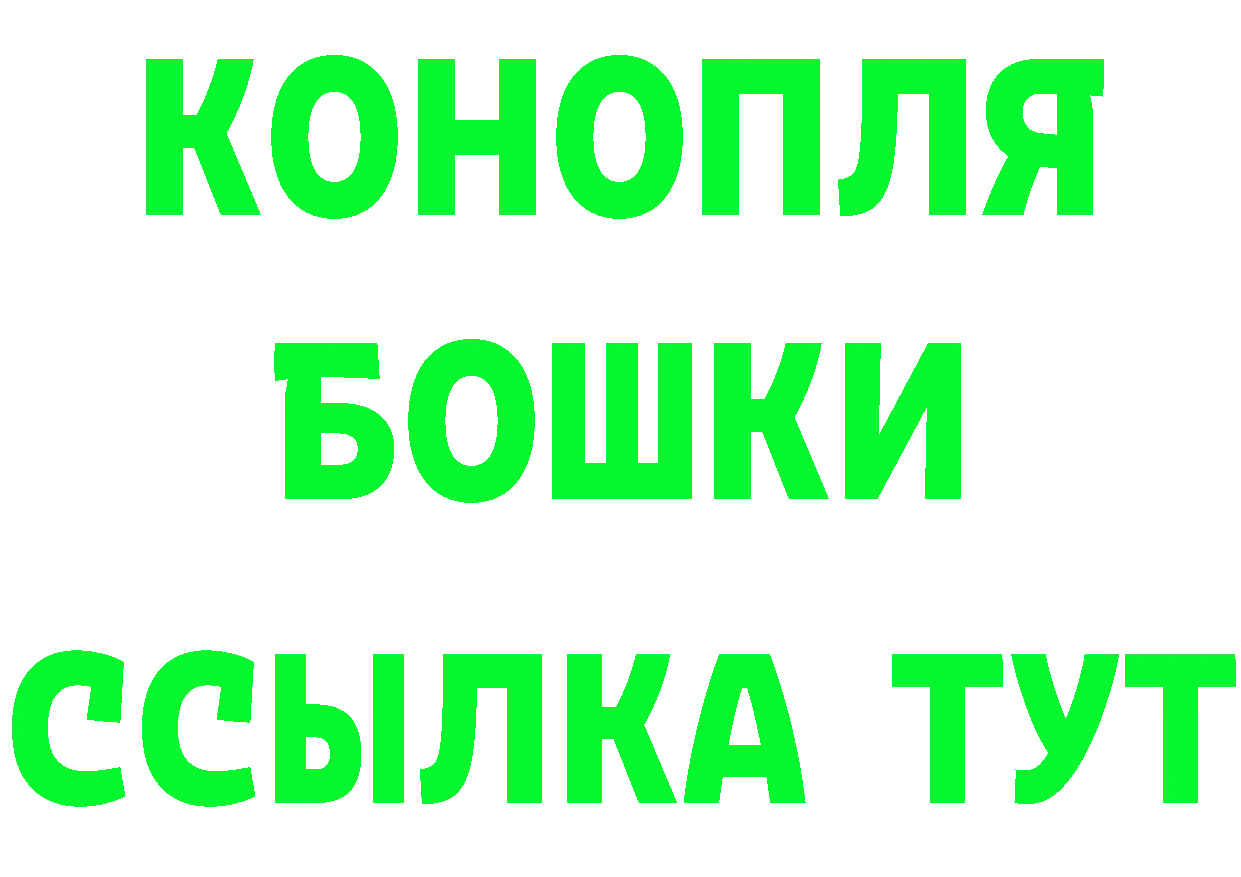 КОНОПЛЯ
БОШКИ
ССЫЛКА ТУТ